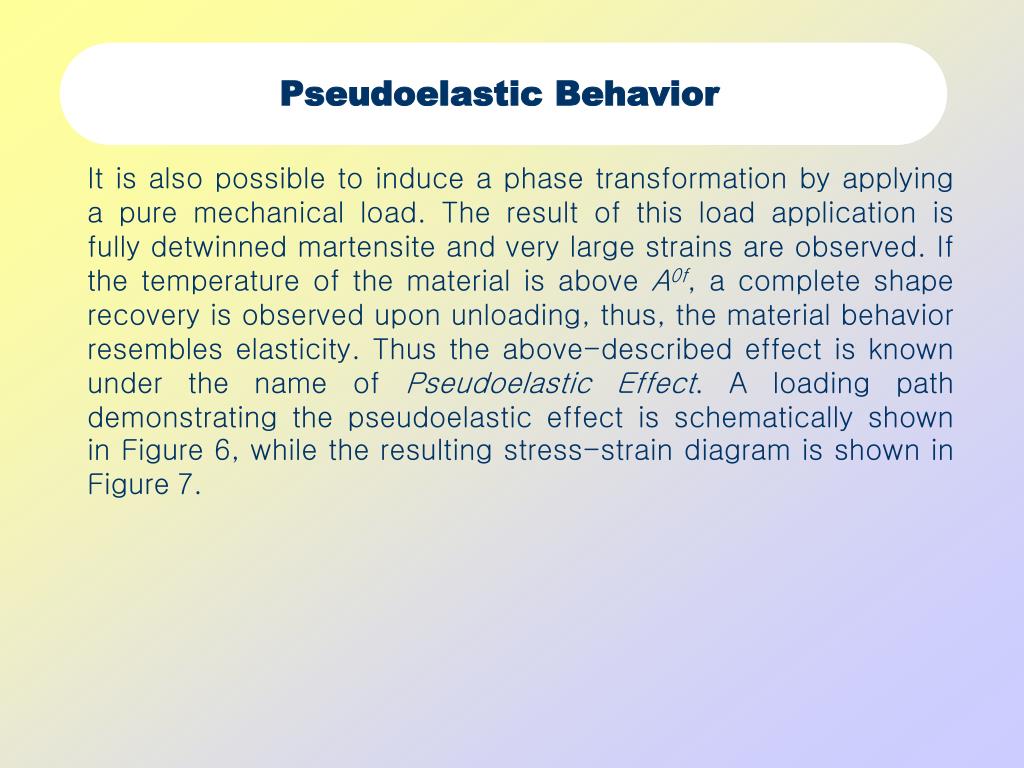 Pseudoelastic Behavior

It is also possible to induce a phase transformation by applying a pure mechanical load. The result of this load application is fully detwinned martensite and very large strains are observed. If the temperature of the material is above $A^{0f}$, a complete shape recovery is observed upon unloading, thus, the material behavior resembles elasticity. Thus the above-described effect is known under the name of Pseudoelastic Effect. A loading path demonstrating the pseudoelastic effect is schematically shown in Figure 6, while the resulting stress-strain diagram is shown in Figure 7.